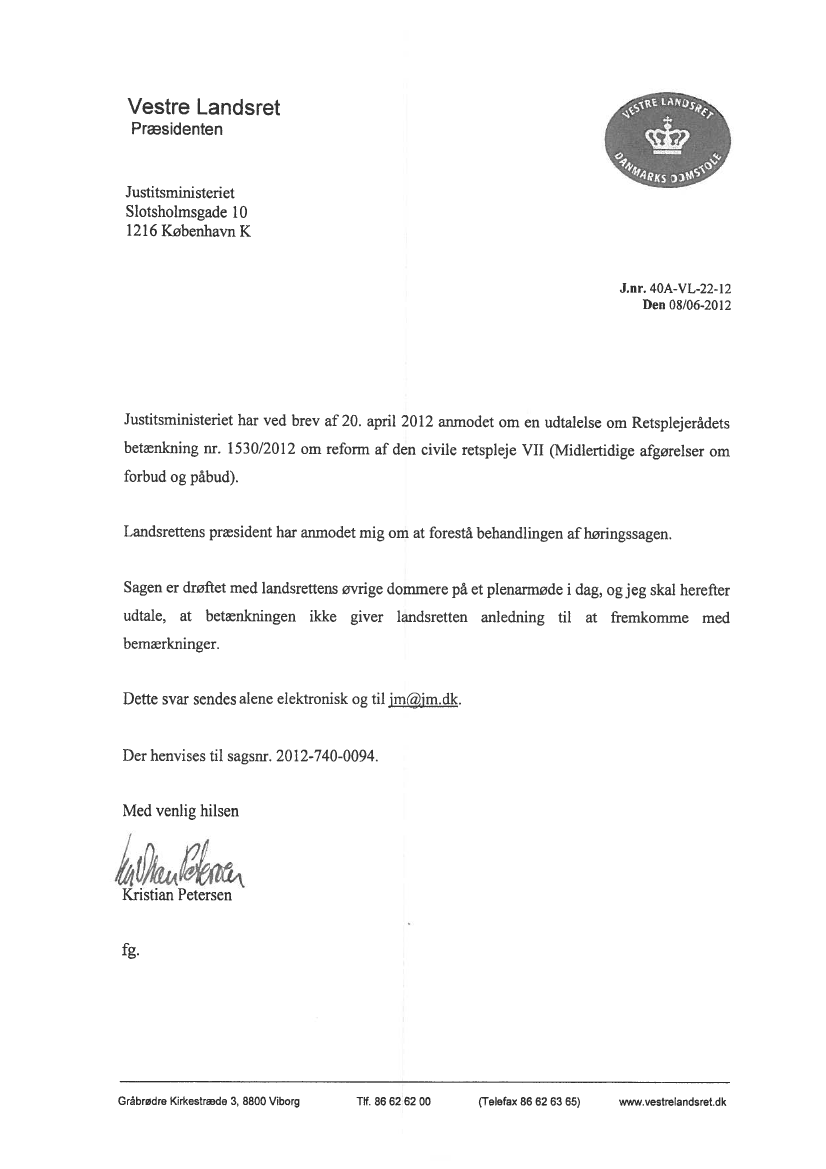 Vestre Landsret
Præsidenten

VESTRE LANDSRET
DANMARKS DOMSTOLE

Justitsministeriet
Slotsholmsgade 10
1216 København K

J.nr. 40A-VL-22-12
Den 08/06-2012

Justitsministeriet har ved brev af 20. april 2012 anmodet om en udtalelse om Retsplejerådets betænkning nr. 1530/2012 om reform af den civile retspleje VII (Midlertidige afgørelser om forbud og påbud).

Landsrettens præsident har anmodet mig om at forestå behandlingen af høringssagen.

Sagen er drøftet med landsrettens øvrige dommere på et plenarmøde i dag, og jeg skal herefter udtale, at betænkningen ikke giver landsretten anledning til at fremkomme med bemærkninger.

Dette svar sendes alene elektronisk og til jm@jm.dk.

Der henvises til sagsnr. 2012-740-0094.

Med venlig hilsen

Kristian Petersen
Kristian Petersen

fg.

Gråbrødre Kirkestræde 3, 8800 Viborg Tlf. 86 62 62 00 (Telefax 86 62 63 65) www.vestrelandsret.dk